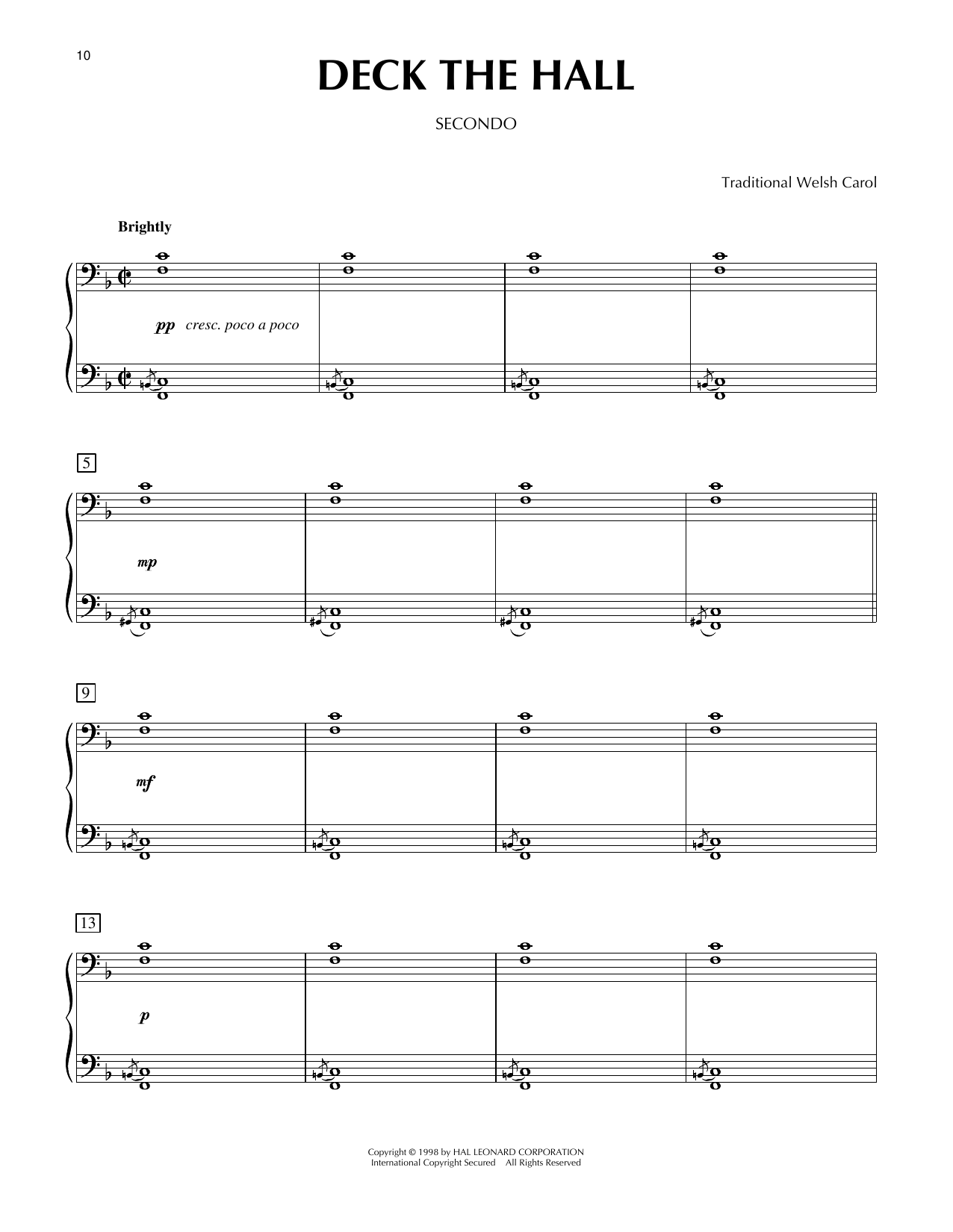 10

DECK THE HALL

SECONDO

Traditional Welsh Carol

Brightly

pp cresc. poco a poco

5

mp

9

mf

13

p

Copyright © 1998 by HAL LEONARD CORPORATION
International Copyright Secured All Rights Reserved